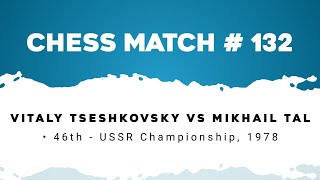 CHESS MATCH # 132

VITALY TSESHKOVSKY VS MIKHAIL TAL

• 46th - USSR Championship, 1978